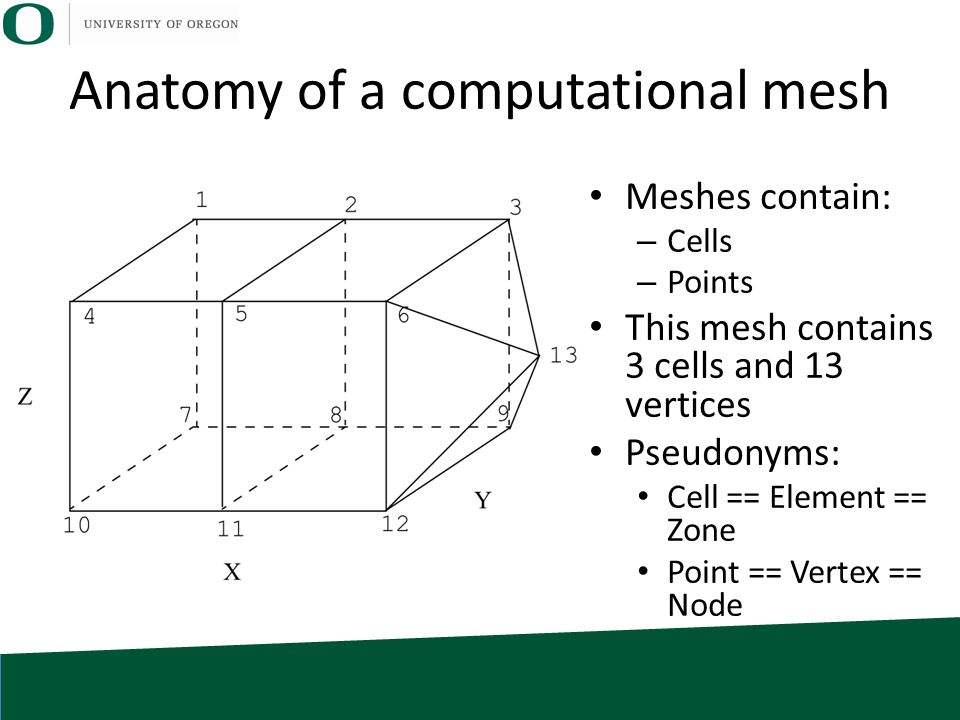 O UNIVERSITY OF OREGON

Anatomy of a computational mesh

1
2
3
4
5
6
13
Z
7
8
9
Y
10
11
12
X

• Meshes contain:
– Cells
– Points
• This mesh contains 3 cells and 13 vertices
• Pseudonyms:
• Cell == Element == Zone
• Point == Vertex == Node